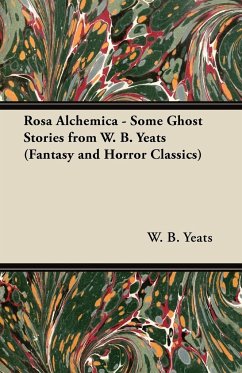 Rosa Alchemica - Some Ghost Stories from W. B. Yeats (Fantasy and Horror Classics)

W. B. Yeats